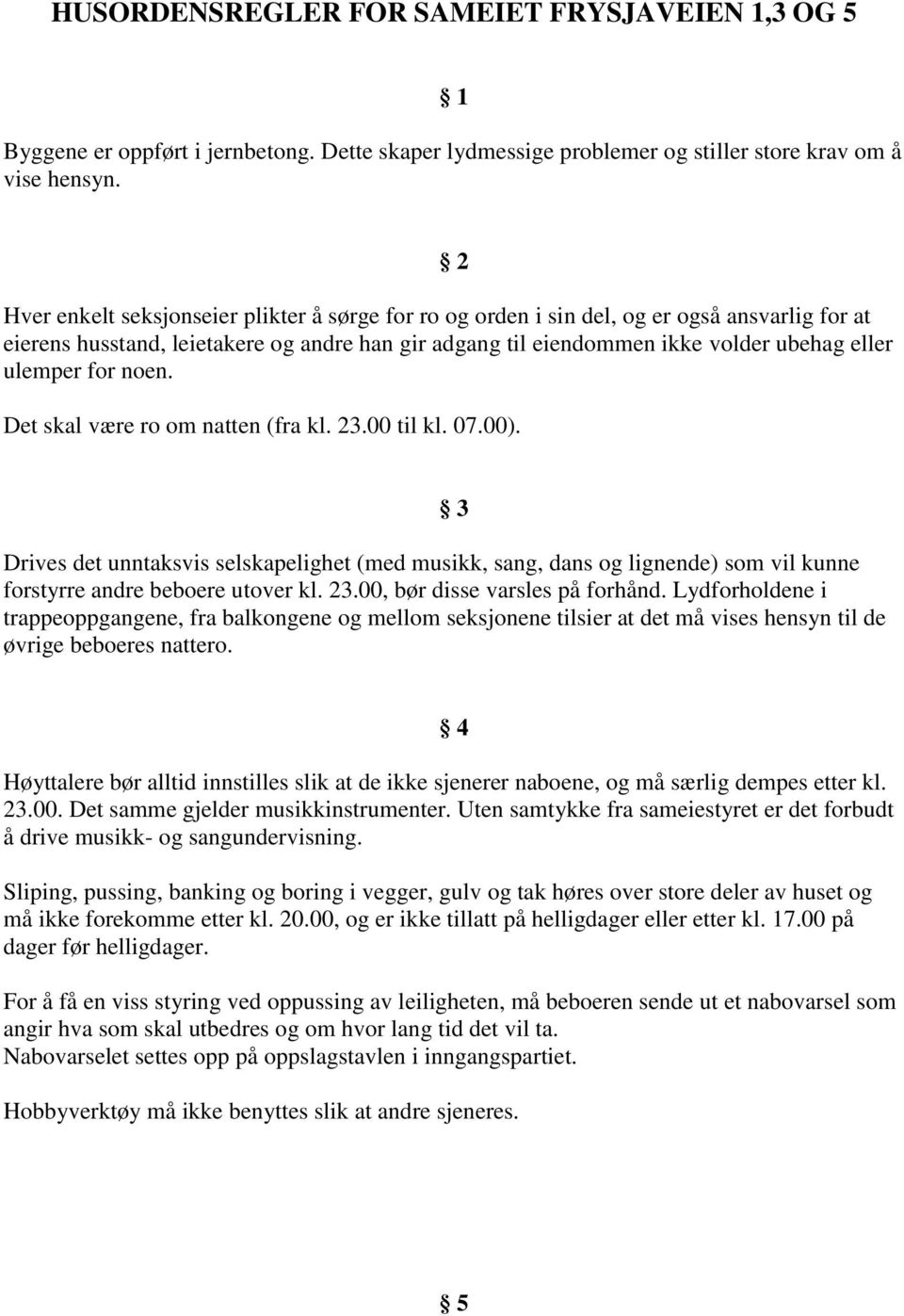 HUSORDENSREGLER FOR SAMEIET FRYSJAVEIEN 1,3 OG 5

§ 1

Byggene er oppført i jernbetong. Dette skaper lydmessige problemer og stiller store krav om å vise hensyn.

§ 2

Hver enkelt seksjonseier plikter å sørge for ro og orden i sin del, og er også ansvarlig for at eierens husstand, leietakere og andre han gir adgang til eiendommen ikke volder ubehag eller ulemper for noen.

Det skal være ro om natten (fra kl. 23.00 til kl. 07.00).

§ 3

Drives det unntaksvis selskapelighet (med musikk, sang, dans og lignende) som vil kunne forstyrre andre beboere utover kl. 23.00, bør disse varsles på forhånd. Lydforholdene i trappeoppgangene, fra balkongene og mellom seksjonene tilsier at det må vises hensyn til de øvrige beboeres nattero.

§ 4

Høyttalere bør alltid innstilles slik at de ikke sjenerer naboene, og må særlig dempes etter kl. 23.00. Det samme gjelder musikkinstrumenter. Uten samtykke fra sameiestyret er det forbudt å drive musikk- og sangundervisning.

Sliping, pussing, banking og boring i vegger, gulv og tak høres over store deler av huset og må ikke forekomme etter kl. 20.00, og er ikke tillatt på helligdager eller etter kl. 17.00 på dager før helligdager.

For å få en viss styring ved oppussing av leiligheten, må beboeren sende ut et nabovarsel som angir hva som skal utbedres og om hvor lang tid det vil ta.
Nabovarselet settes opp på oppslagstavlen i inngangspartiet.

Hobbyverktøy må ikke benyttes slik at andre sjeneres.

§ 5